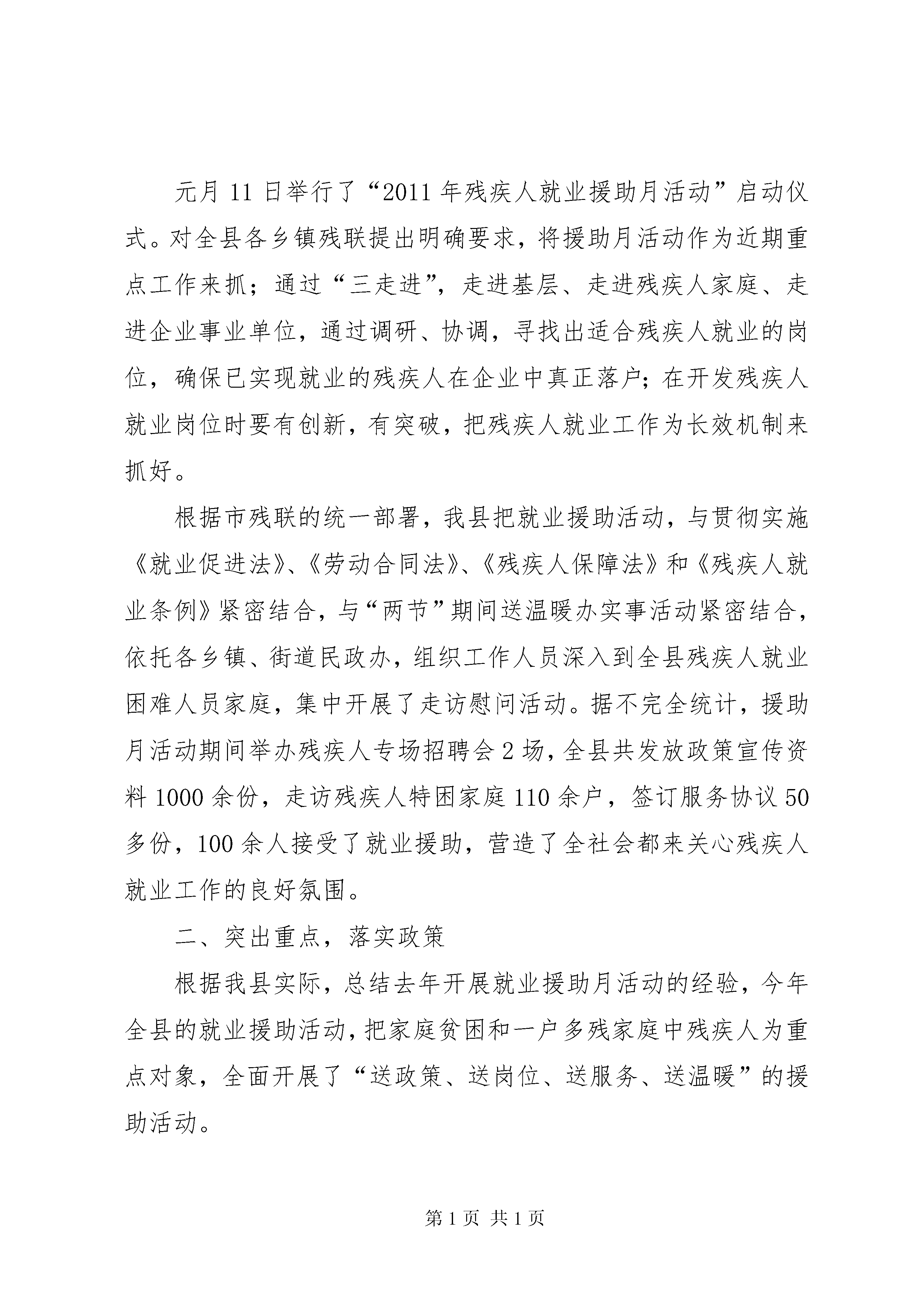 元月 11 日举行了“2011 年残疾人就业援助月活动”启动仪式。对全县各乡镇残联提出明确要求，将援助月活动作为近期重点工作来抓；通过“三走进”，走进基层、走进残疾人家庭、走进企业事业单位，通过调研、协调，寻找出适合残疾人就业的岗位，确保已实现就业的残疾人在企业中真正落户；在开发残疾人就业岗位时要有创新，有突破，把残疾人就业工作为长效机制来抓好。

根据市残联的统一部署，我县把就业援助活动，与贯彻实施《就业促进法》、《劳动合同法》、《残疾人保障法》和《残疾人就业条例》紧密结合，与“两节”期间送温暖办实事活动紧密结合，依托各乡镇、街道民政办，组织工作人员深入到全县残疾人就业困难人员家庭，集中开展了走访慰问活动。据不完全统计，援助月活动期间举办残疾人专场招聘会 2 场，全县共发放政策宣传资料 1000 余份，走访残疾人特困家庭 110 余户，签订服务协议 50 多份，100 余人接受了就业援助，营造了全社会都来关心残疾人就业工作的良好氛围。

二、突出重点，落实政策

根据我县实际，总结去年开展就业援助月活动的经验，今年全县的就业援助活动，把家庭贫困和一户多残家庭中残疾人为重点对象，全面开展了“送政策、送岗位、送服务、送温暖”的援助活动。

第 1 页 共 1 页